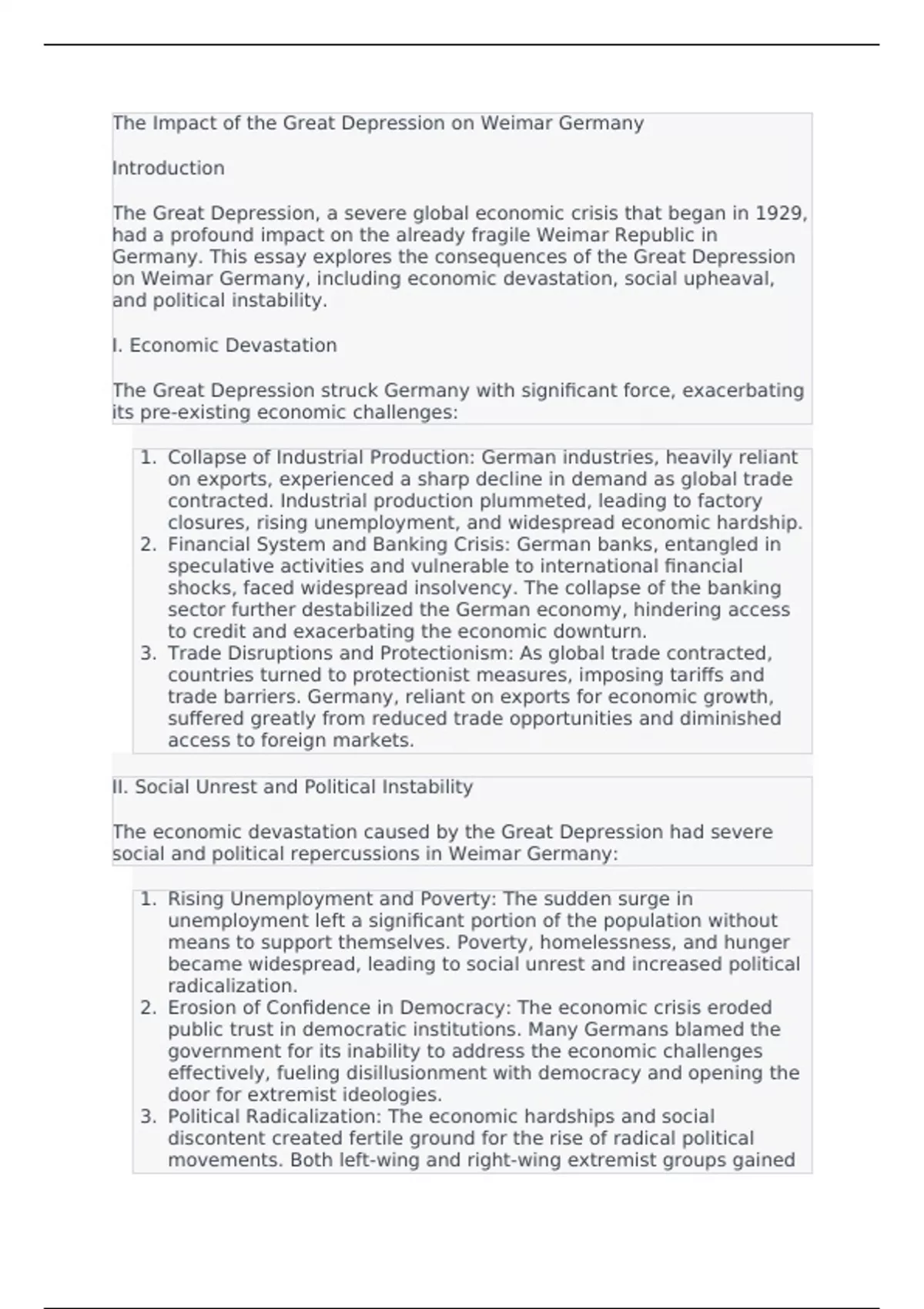 The Impact of the Great Depression on Weimar Germany

Introduction

The Great Depression, a severe global economic crisis that began in 1929, had a profound impact on the already fragile Weimar Republic in Germany. This essay explores the consequences of the Great Depression on Weimar Germany, including economic devastation, social upheaval, and political instability.

I. Economic Devastation

The Great Depression struck Germany with significant force, exacerbating its pre-existing economic challenges:

1. Collapse of Industrial Production: German industries, heavily reliant on exports, experienced a sharp decline in demand as global trade contracted. Industrial production plummeted, leading to factory closures, rising unemployment, and widespread economic hardship.
2. Financial System and Banking Crisis: German banks, entangled in speculative activities and vulnerable to international financial shocks, faced widespread insolvency. The collapse of the banking sector further destabilized the German economy, hindering access to credit and exacerbating the economic downturn.
3. Trade Disruptions and Protectionism: As global trade contracted, countries turned to protectionist measures, imposing tariffs and trade barriers. Germany, reliant on exports for economic growth, suffered greatly from reduced trade opportunities and diminished access to foreign markets.

II. Social Unrest and Political Instability

The economic devastation caused by the Great Depression had severe social and political repercussions in Weimar Germany:

1. Rising Unemployment and Poverty: The sudden surge in unemployment left a significant portion of the population without means to support themselves. Poverty, homelessness, and hunger became widespread, leading to social unrest and increased political radicalization.
2. Erosion of Confidence in Democracy: The economic crisis eroded public trust in democratic institutions. Many Germans blamed the government for its inability to address the economic challenges effectively, fueling disillusionment with democracy and opening the door for extremist ideologies.
3. Political Radicalization: The economic hardships and social discontent created fertile ground for the rise of radical political movements. Both left-wing and right-wing extremist groups gained